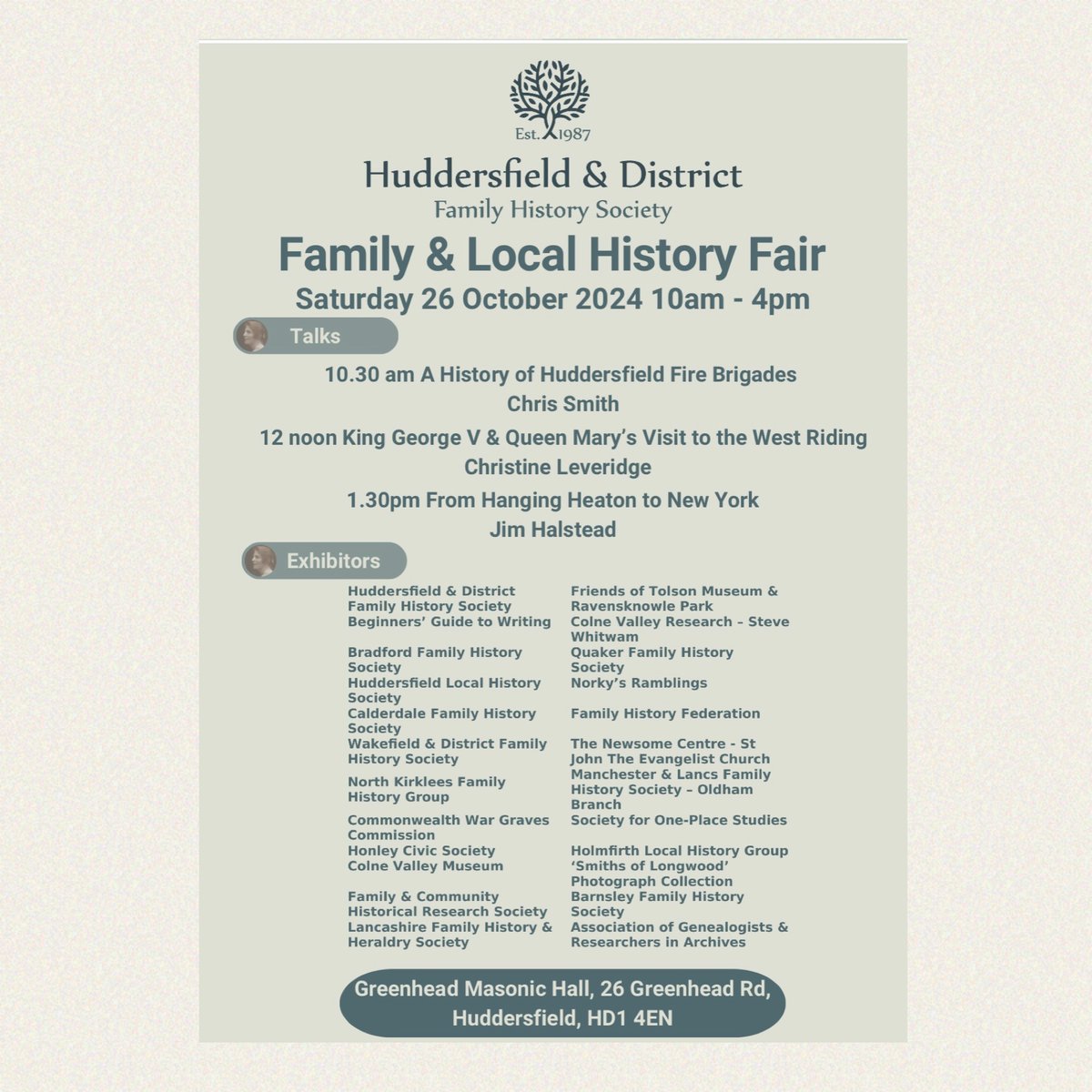 Est. 1987

Huddersfield & District
Family History Society

Family & Local History Fair
Saturday 26 October 2024 10am - 4pm

Talks

10.30 am A History of Huddersfield Fire Brigades
Chris Smith

12 noon King George V & Queen Mary's Visit to the West Riding
Christine Leveridge

1.30pm From Hanging Heaton to New York
Jim Halstead

Exhibitors

Huddersfield & District Family History Society
Beginners' Guide to Writing
Bradford Family History Society
Huddersfield Local History Society
Calderdale Family History Society
Wakefield & District Family History Society
North Kirklees Family History Group
Commonwealth War Graves Commission
Honley Civic Society
Colne Valley Museum
Family & Community Historical Research Society
Lancashire Family History & Heraldry Society

Friends of Tolson Museum & Ravensknowle Park
Colne Valley Research – Steve Whitwam
Quaker Family History Society
Norky's Ramblings
Family History Federation
The Newsome Centre - St John The Evangelist Church
Manchester & Lancs Family History Society – Oldham Branch
Society for One-Place Studies
Holmfirth Local History Group
'Smiths of Longwood' Photograph Collection
Barnsley Family History Society
Association of Genealogists & Researchers in Archives

Greenhead Masonic Hall, 26 Greenhead Rd, Huddersfield, HD1 4EN